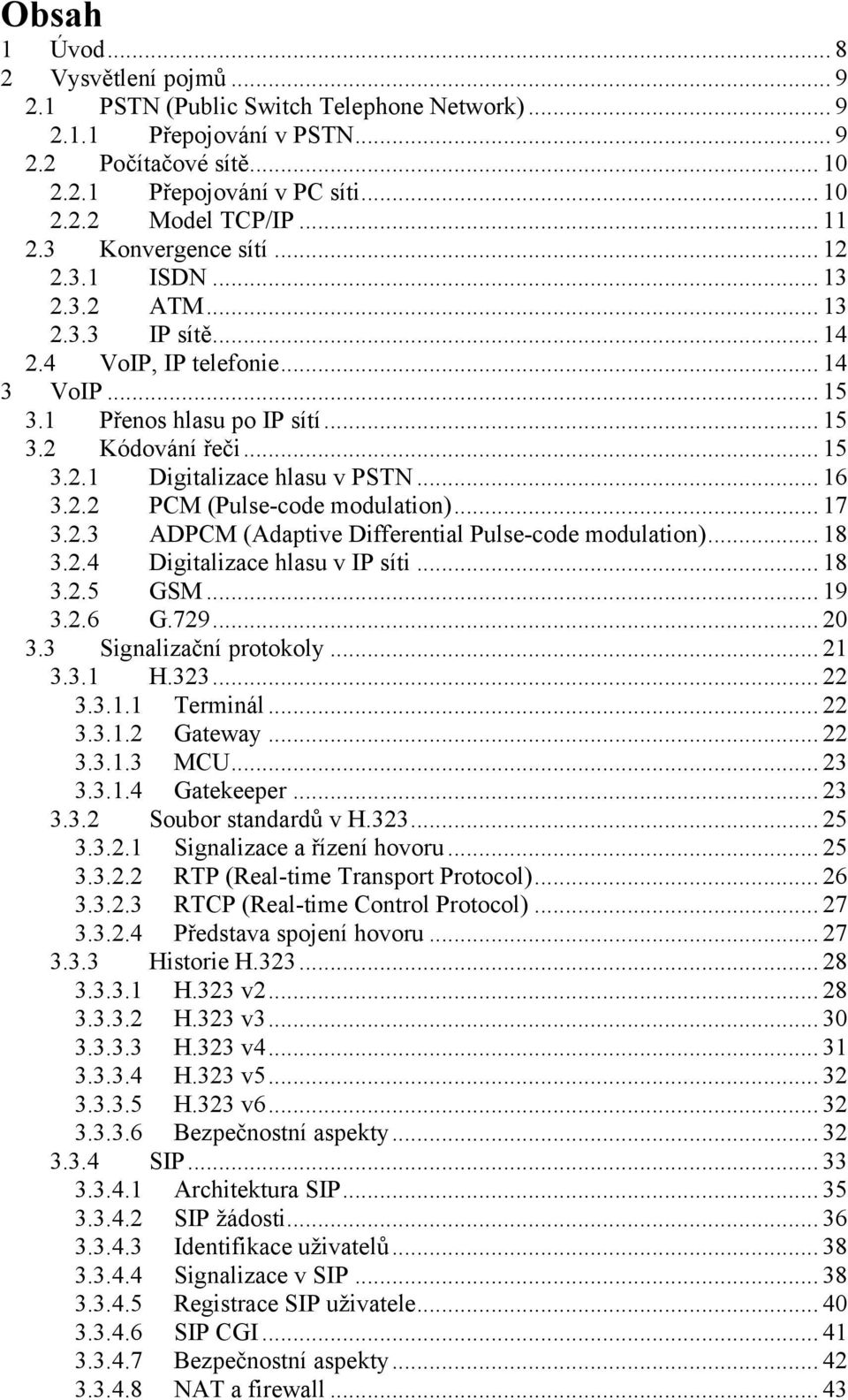 Obsah
1 Úvod ... 8
2 Vysvětlení pojmů ... 9
2.1 PSTN (Public Switch Telephone Network) ... 9
2.1.1 Přepojování v PSTN ... 9
2.2 Počítačové sítě ... 10
2.2.1 Přepojování v PC síti ... 10
2.2.2 Model TCP/IP ... 11
2.3 Konvergence sítí ... 12
2.3.1 ISDN ... 13
2.3.2 ATM ... 13
2.3.3 IP sítě ... 14
2.4 VoIP, IP telefonie ... 14
3 VoIP ... 15
3.1 Přenos hlasu po IP sítí ... 15
3.2 Kódování řeči ... 15
3.2.1 Digitalizace hlasu v PSTN ... 16
3.2.2 PCM (Pulse-code modulation) ... 17
3.2.3 ADPCM (Adaptive Differential Pulse-code modulation) ... 18
3.2.4 Digitalizace hlasu v IP síti ... 18
3.2.5 GSM ... 19
3.2.6 G.729 ... 20
3.3 Signalizační protokoly ... 21
3.3.1 H.323 ... 22
3.3.1.1 Terminál ... 22
3.3.1.2 Gateway ... 22
3.3.1.3 MCU ... 23
3.3.1.4 Gatekeeper ... 23
3.3.2 Soubor standardů v H.323 ... 25
3.3.2.1 Signalizace a řízení hovoru ... 25
3.3.2.2 RTP (Real-time Transport Protocol) ... 26
3.3.2.3 RTCP (Real-time Control Protocol) ... 27
3.3.2.4 Představa spojení hovoru ... 27
3.3.3 Historie H.323 ... 28
3.3.3.1 H.323 v2 ... 28
3.3.3.2 H.323 v3 ... 30
3.3.3.3 H.323 v4 ... 31
3.3.3.4 H.323 v5 ... 32
3.3.3.5 H.323 v6 ... 32
3.3.3.6 Bezpečnostní aspekty ... 32
3.3.4 SIP ... 33
3.3.4.1 Architektura SIP ... 35
3.3.4.2 SIP žádosti ... 36
3.3.4.3 Identifikace uživatelů ... 38
3.3.4.4 Signalizace v SIP ... 38
3.3.4.5 Registrace SIP uživatele ... 40
3.3.4.6 SIP CGI ... 41
3.3.4.7 Bezpečnostní aspekty ... 42
3.3.4.8 NAT a firewall ... 43